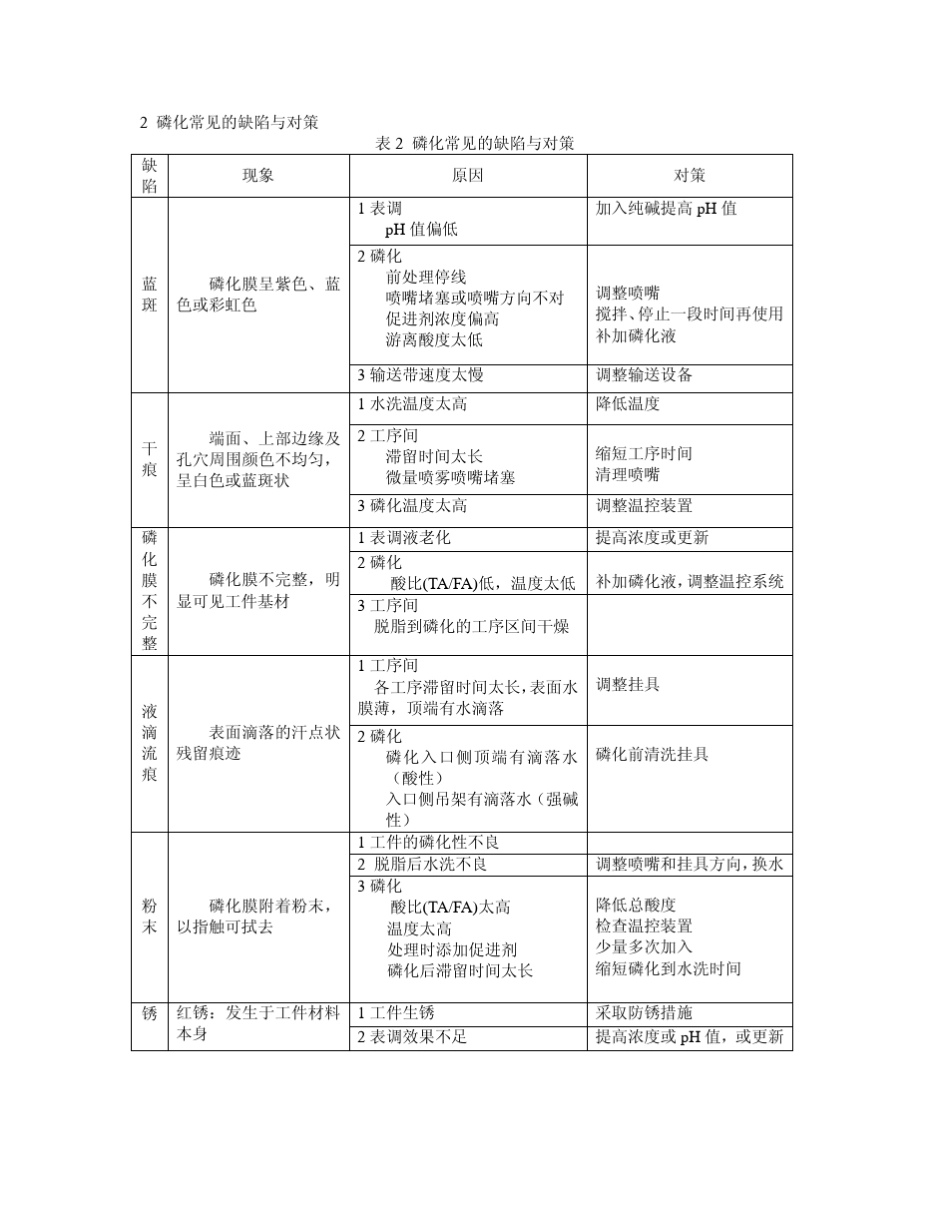 2 磷化常见的缺陷与对策

表 2 磷化常见的缺陷与对策

| 缺陷 | 现象 | 原因 | 对策 |
|---|---|---|---|
| 蓝斑 | 磷化膜呈紫色、蓝色或彩虹色 | 1 表调 pH 值偏低 | 加入纯碱提高 pH 值 |
| | | 2 磷化 前处理停线 喷嘴堵塞或喷嘴方向不对 促进剂浓度偏高 游离酸度太低 | 调整喷嘴 搅拌、停止一段时间再使用 补加磷化液 |
| | | 3 输送带速度太慢 | 调整输送设备 |
| 干痕 | 端面、上部边缘及孔穴周围颜色不均匀，呈白色或蓝斑状 | 1 水洗温度太高 | 降低温度 |
| | | 2 工序间 滞留时间太长 微量喷雾喷嘴堵塞 | 缩短工序时间 清理喷嘴 |
| | | 3 磷化温度太高 | 调整温控装置 |
| 磷化膜不完整 | 磷化膜不完整，明显可见工件基材 | 1 表调液老化 | 提高浓度或更新 |
| | | 2 磷化 酸比(TA/FA)低，温度太低 | 补加磷化液，调整温控系统 |
| | | 3 工序间 脱脂到磷化的工序区间干燥 | |
| 液滴流痕 | 表面滴落的汗点状残留痕迹 | 1 工序间 各工序滞留时间太长，表面水膜薄，顶端有水滴落 | 调整挂具 |
| | | 2 磷化 磷化入口侧顶端有滴落水（酸性） 入口侧吊架有滴落水（强碱性） | 磷化前清洗挂具 |
| 粉末 | 磷化膜附着粉末，以指触可拭去 | 1 工件的磷化性不良 | |
| | | 2 脱脂后水洗不良 | 调整喷嘴和挂具方向，换水 |
| | | 3 磷化 酸比(TA/FA)太高 温度太高 处理时添加促进剂 磷化后滞留时间太长 | 降低总酸度 检查温控装置 少量多次加入 缩短磷化到水洗时间 |
| 锈 | 红锈：发生于工件材料本身 | 1 工件生锈 | 采取防锈措施 |
| | | 2 表调效果不足 | 提高浓度或 pH 值，或更新 |